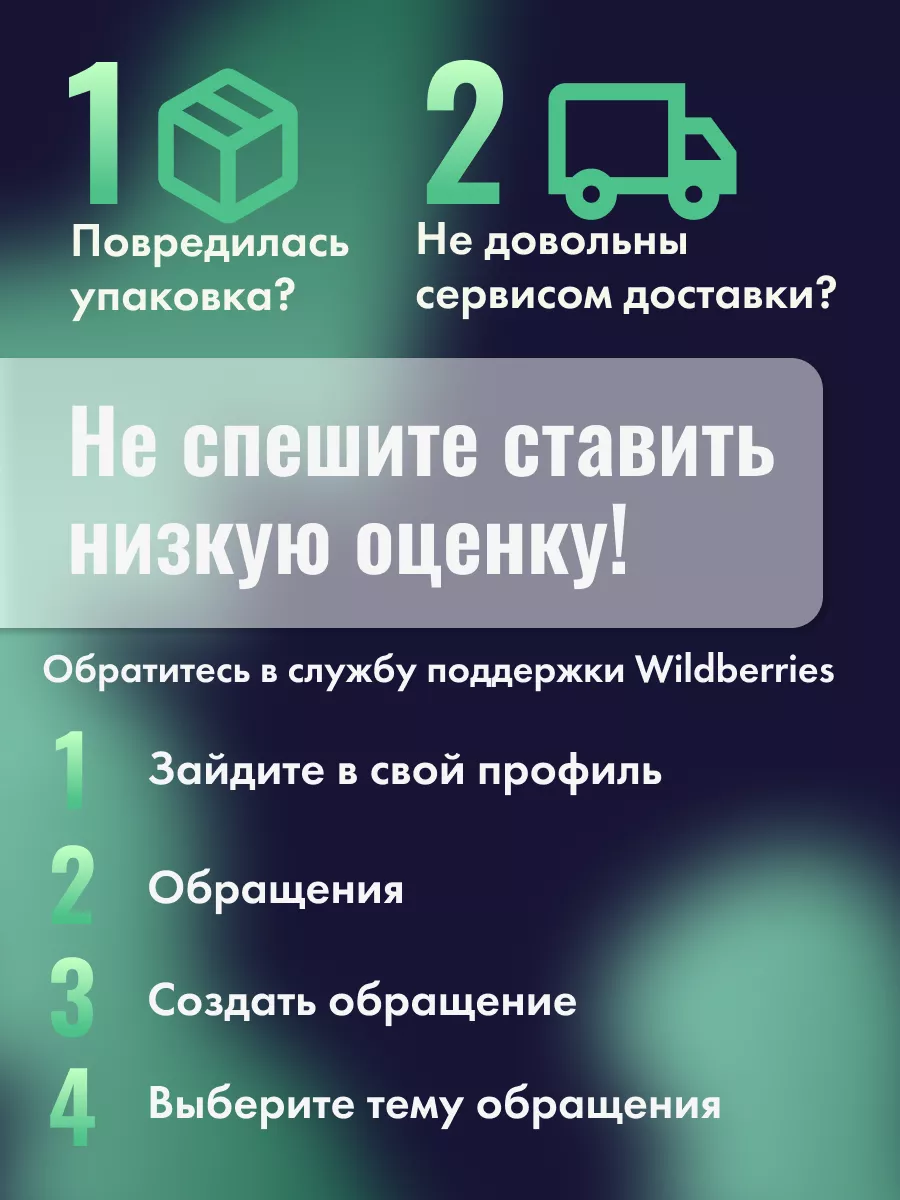 1
Повредилась упаковка?

2
Не довольны сервисом доставки?

Не спешите ставить низкую оценку!

Обратитесь в службу поддержки Wildberries

1 Зайдите в свой профиль

2 Обращения

3 Создать обращение

4 Выберите тему обращения